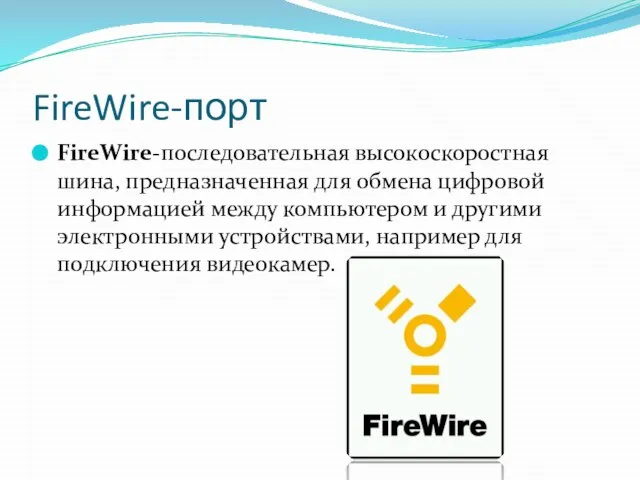 FireWire-порт

FireWire-последовательная высокоскоростная шина, предназначенная для обмена цифровой информацией между компьютером и другими электронными устройствами, например для подключения видеокамер.

FireWire